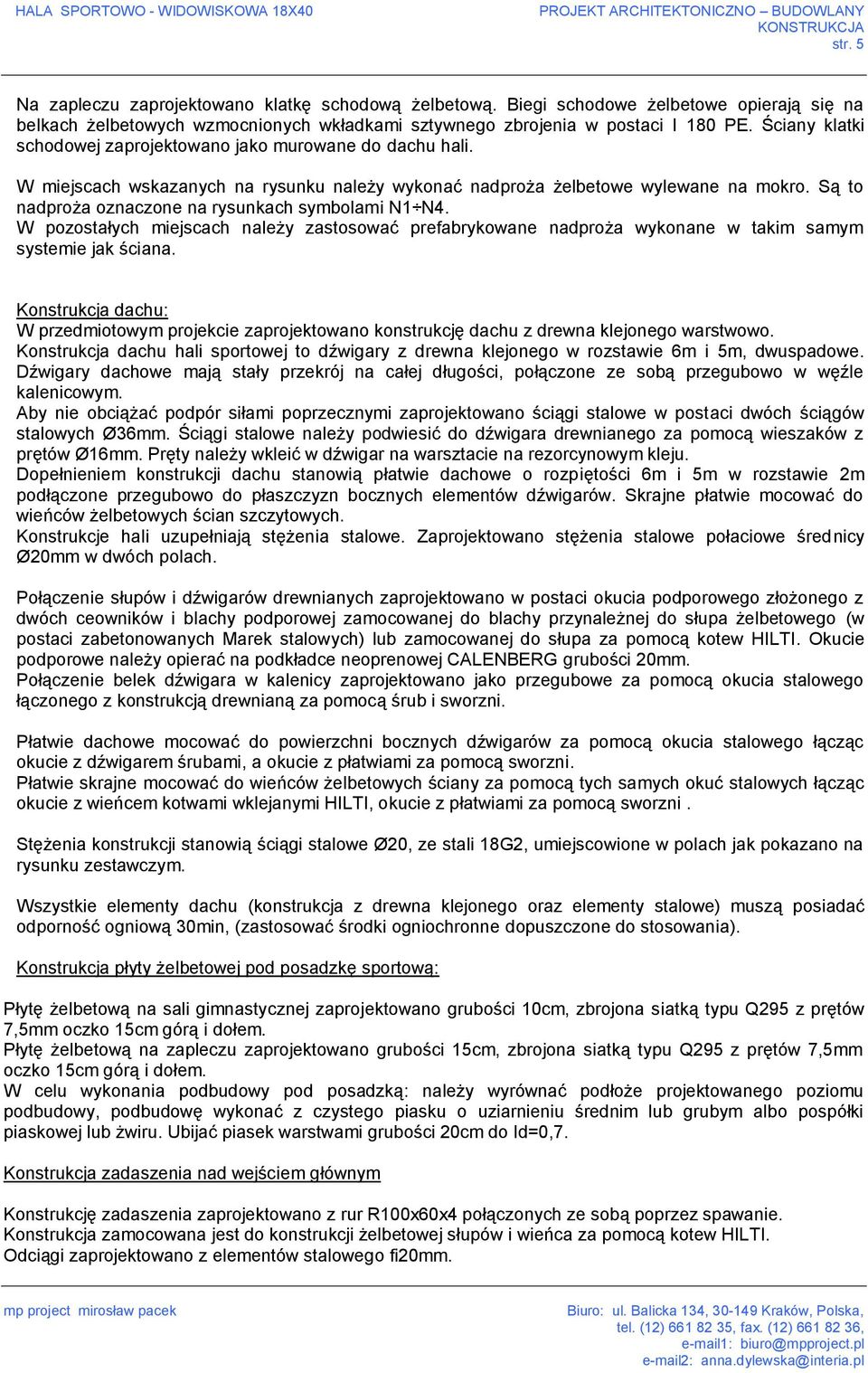 HALA SPORTOWO - WIDOWISKOWA 18X40

PROJEKT ARCHITEKTONICZNO – BUDOWLANY
KONSTRUKCJA
str. 5

Na zapleczu zaprojektowano klatkę schodową żelbetową. Biegi schodowe żelbetowe opierają się na belkach żelbetowych wzmocnionych wkładkami sztywnego zbrojenia w postaci I 180 PE. Ściany klatki schodowej zaprojektowano jako murowane do dachu hali.

W miejscach wskazanych na rysunku należy wykonać nadproża żelbetowe wylewane na mokro. Są to nadproża oznaczone na rysunkach symbolami N1÷N4.
W pozostałych miejscach należy zastosować prefabrykowane nadproża wykonane w takim samym systemie jak ściana.

Konstrukcja dachu:
W przedmiotowym projekcie zaprojektowano konstrukcję dachu z drewna klejonego warstwowo.
Konstrukcja dachu hali sportowej to dźwigary z drewna klejonego w rozstawie 6m i 5m, dwuspadowe. Dźwigary dachowe mają stały przekrój na całej długości, połączone ze sobą przegubowo w węźle kalenicowym.
Aby nie obciążać podpór siłami poprzecznymi zaprojektowano ściągi stalowe w postaci dwóch ściągów stalowych Ø36mm. Ściągi stalowe należy podwiesić do dźwigara drewnianego za pomocą wieszaków z prętów Ø16mm. Pręty należy wkleić w dźwigar na warsztacie na rezorcynowym kleju.
Dopełnieniem konstrukcji dachu stanowią płatwie dachowe o rozpiętości 6m i 5m w rozstawie 2m podłączone przegubowo do płaszczyzn bocznych elementów dźwigarów. Skrajne płatwie mocować do wieńców żelbetowych ścian szczytowych.
Konstrukcje hali uzupełniają stężenia stalowe. Zaprojektowano stężenia stalowe połaciowe średnicy Ø20mm w dwóch polach.

Połączenie słupów i dźwigarów drewnianych zaprojektowano w postaci okucia podporowego złożonego z dwóch ceowników i blachy podporowej zamocowanej do blachy przynależnej do słupa żelbetowego (w postaci zabetonowanych Marek stalowych) lub zamocowanej do słupa za pomocą kotew HILTI. Okucie podporowe należy opierać na podkładce neoprenowej CALENBERG grubości 20mm.
Połączenie belek dźwigara w kalenicy zaprojektowano jako przegubowe za pomocą okucia stalowego łączonego z konstrukcją drewnianą za pomocą śrub i sworzni.

Płatwie dachowe mocować do powierzchni bocznych dźwigarów za pomocą okucia stalowego łącząc okucie z dźwigarem śrubami, a okucie z płatwiami za pomocą sworzni.
Płatwie skrajne mocować do wieńców żelbetowych ściany za pomocą tych samych okuć stalowych łącząc okucie z wieńcem kotwami wklejanymi HILTI, okucie z płatwiami za pomocą sworzni .

Stężenia konstrukcji stanowią ściągi stalowe Ø20, ze stali 18G2, umiejscowione w polach jak pokazano na rysunku zestawczym.

Wszystkie elementy dachu (konstrukcja z drewna klejonego oraz elementy stalowe) muszą posiadać odporność ogniową 30min, (zastosować środki ogniochronne dopuszczone do stosowania).

Konstrukcja płyty żelbetowej pod posadzkę sportową:

Płytę żelbetową na sali gimnastycznej zaprojektowano grubości 10cm, zbrojona siatką typu Q295 z prętów 7,5mm oczko 15cm górą i dołem.
Płytę żelbetową na zapleczu zaprojektowano grubości 15cm, zbrojona siatką typu Q295 z prętów 7,5mm oczko 15cm górą i dołem.
W celu wykonania podbudowy pod posadzką: należy wyrównać podłoże projektowanego poziomu podbudowy, podbudowę wykonać z czystego piasku o uziarnieniu średnim lub grubym albo pospółki piaskowej lub żwiru. Ubijać piasek warstwami grubości 20cm do Id=0,7.

Konstrukcja zadaszenia nad wejściem głównym

Konstrukcję zadaszenia zaprojektowano z rur R100x60x4 połączonych ze sobą poprzez spawanie.
Konstrukcja zamocowana jest do konstrukcji żelbetowej słupów i wieńca za pomocą kotew HILTI.
Odciągi zaprojektowano z elementów stalowego fi20mm.

mp project mirosław pacek

Biuro: ul. Balicka 134, 30-149 Kraków, Polska,
tel. (12) 661 82 35, fax. (12) 661 82 36,
e-mail1: biuro@mpproject.pl
e-mail2: anna.dylewska@interia.pl